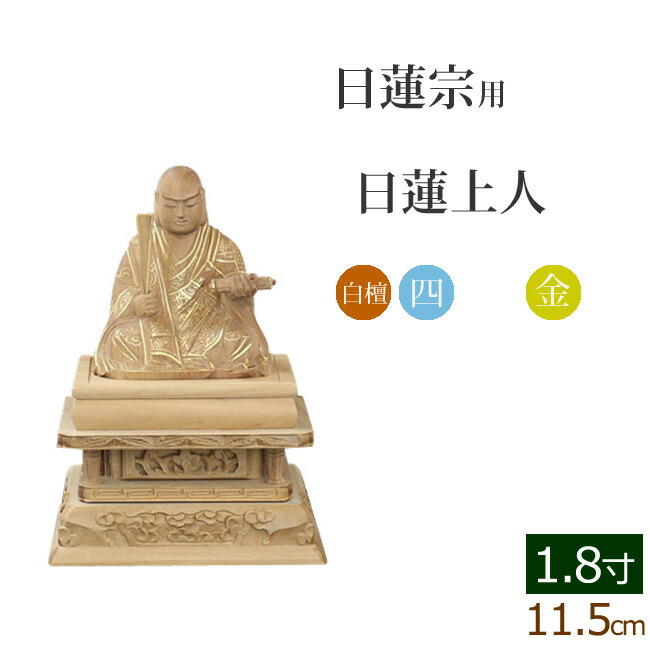 日蓮宗用

日蓮上人

白檀 四 金

1.8寸
11.5cm